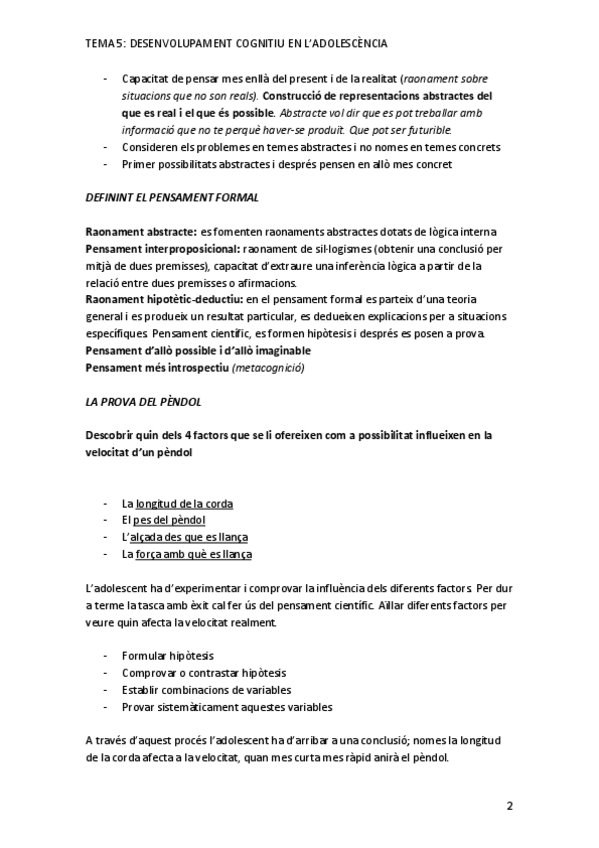 TEMA 5: DESENVOLUPAMENT COGNITIU EN L'ADOLESCÈNCIA

- Capacitat de pensar mes enllà del present i de la realitat (raonament sobre situacions que no son reals). Construcció de representacions abstractes del que es real i el que és possible. Abstracte vol dir que es pot treballar amb informació que no te perquè haver-se produït. Que pot ser futurible.
- Consideren els problemes en temes abstractes i no nomes en temes concrets
- Primer possibilitats abstractes i després pensen en allò mes concret

DEFININT EL PENSAMENT FORMAL

Raonament abstracte: es fomenten raonaments abstractes dotats de lògica interna
Pensament interproposicional: raonament de sil·logismes (obtenir una conclusió per mitjà de dues premisses), capacitat d'extraure una inferència lògica a partir de la relació entre dues premisses o afirmacions.
Raonament hipotètic-deductiu: en el pensament formal es parteix d'una teoria general i es produeix un resultat particular, es dedueixen explicacions per a situacions específiques. Pensament científic, es formen hipòtesis i després es posen a prova.
Pensament d'allò possible i d'allò imaginable
Pensament més introspectiu (metacognició)

LA PROVA DEL PÈNDOL

Descobrir quin dels 4 factors que se li ofereixen com a possibilitat influeixen en la velocitat d'un pèndol

- La longitud de la corda
- El pes del pèndol
- L'alçada des que es llança
- La força amb què es llança

L'adolescent ha d'experimentar i comprovar la influència dels diferents factors. Per dur a terme la tasca amb èxit cal fer ús del pensament científic. Aïllar diferents factors per veure quin afecta la velocitat realment.

- Formular hipòtesis
- Comprovar o contrastar hipòtesis
- Establir combinacions de variables
- Provar sistemàticament aquestes variables

A través d'aquest procés l'adolescent ha d'arribar a una conclusió; nomes la longitud de la corda afecta a la velocitat, quan mes curta mes ràpid anirà el pèndol.

2